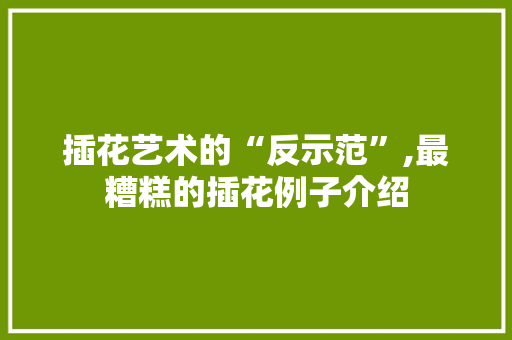 插花艺术的“反示范”,最糟糕的插花例子介绍